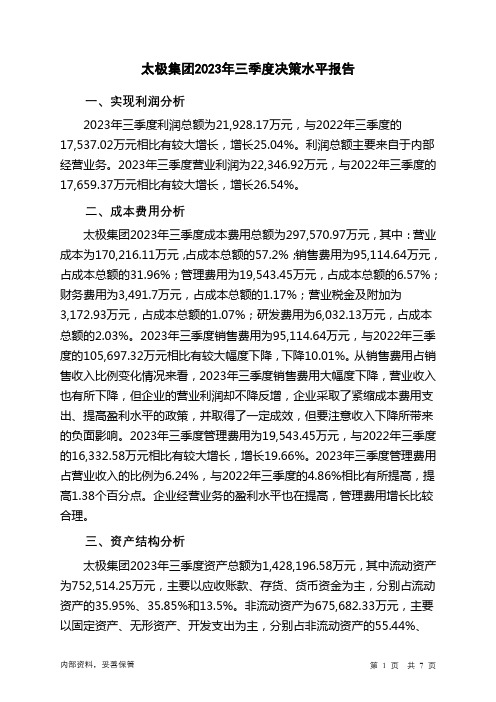 太极集团2023年三季度决策水平报告

一、实现利润分析

2023年三季度利润总额为21,928.17万元，与2022年三季度的17,537.02万元相比有较大增长，增长25.04%。利润总额主要来自于内部经营业务。2023年三季度营业利润为22,346.92万元，与2022年三季度的17,659.37万元相比有较大增长，增长26.54%。

二、成本费用分析

太极集团2023年三季度成本费用总额为297,570.97万元，其中：营业成本为170,216.11万元，占成本总额的57.2%；销售费用为95,114.64万元，占成本总额的31.96%；管理费用为19,543.45万元，占成本总额的6.57%；财务费用为3,491.7万元，占成本总额的1.17%；营业税金及附加为3,172.93万元，占成本总额的1.07%；研发费用为6,032.13万元，占成本总额的2.03%。2023年三季度销售费用为95,114.64万元，与2022年三季度的105,697.32万元相比有较大幅度下降，下降10.01%。从销售费用占销售收入比例变化情况来看，2023年三季度销售费用大幅度下降，营业收入也有所下降，但企业的营业利润却不降反增，企业采取了紧缩成本费用支出、提高盈利水平的政策，并取得了一定成效，但要注意收入下降所带来的负面影响。2023年三季度管理费用为19,543.45万元，与2022年三季度的16,332.58万元相比有较大增长，增长19.66%。2023年三季度管理费用占营业收入的比例为6.24%，与2022年三季度的4.86%相比有所提高，提高1.38个百分点。企业经营业务的盈利水平也在提高，管理费用增长比较合理。

三、资产结构分析

太极集团2023年三季度资产总额为1,428,196.58万元，其中流动资产为752,514.25万元，主要以应收账款、存货、货币资金为主，分别占流动资产的35.95%、35.85%和13.5%。非流动资产为675,682.33万元，主要以固定资产、无形资产、开发支出为主，分别占非流动资产的55.44%、

内部资料，妥善保管

第 1 页 共 7 页